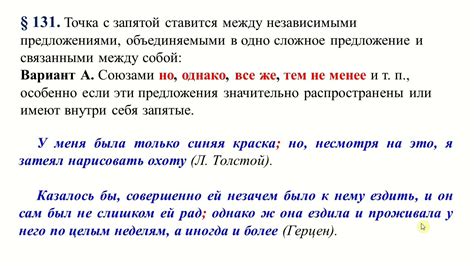 § 131. Точка с запятой ставится между независимыми предложениями, объединяемыми в одно сложное предложение и связанными между собой:
Вариант А. Союзами но, однако, все же, тем не менее и т. п., особенно если эти предложения значительно распространены или имеют внутри себя запятые.

У меня была только синяя краска; но, несмотря на это, я затеял нарисовать охоту (Л. Толстой).

Казалось бы, совершенно ей незачем было к нему ездить, и он сам был не слишком ей рад; однако ж она ездила и проживала у него по целым неделям, а иногда и более (Герцен).